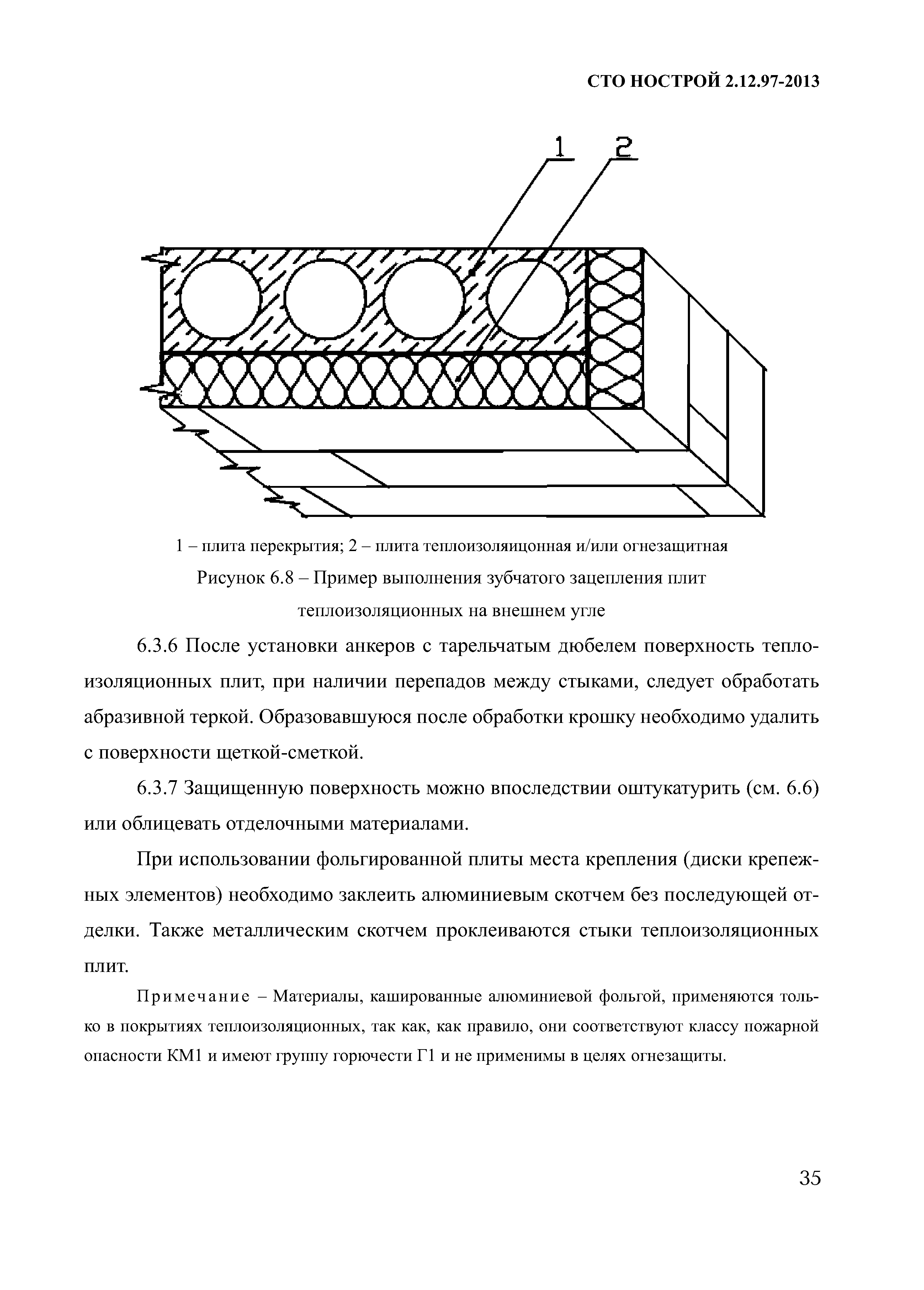 СТО НОСТРОЙ 2.12.97-2013

1

2

1 – плита перекрытия; 2 – плита теплоизоляицонная и/или огнезащитная

Рисунок 6.8 – Пример выполнения зубчатого зацепления плит теплоизоляционных на внешнем угле

6.3.6 После установки анкеров с тарельчатым дюбелем поверхность теплоизоляционных плит, при наличии перепадов между стыками, следует обработать абразивной теркой. Образовавшуюся после обработки крошку необходимо удалить с поверхности щеткой-сметкой.

6.3.7 Защищенную поверхность можно впоследствии оштукатурить (см. 6.6) или облицевать отделочными материалами.

При использовании фольгированной плиты места крепления (диски крепежных элементов) необходимо заклеить алюминиевым скотчем без последующей отделки. Также металлическим скотчем проклеиваются стыки теплоизоляционных плит.

Примечание – Материалы, кашированные алюминиевой фольгой, применяются только в покрытиях теплоизоляционных, так как, как правило, они соответствуют классу пожарной опасности КМ1 и имеют группу горючести Г1 и не применимы в целях огнезащиты.

35